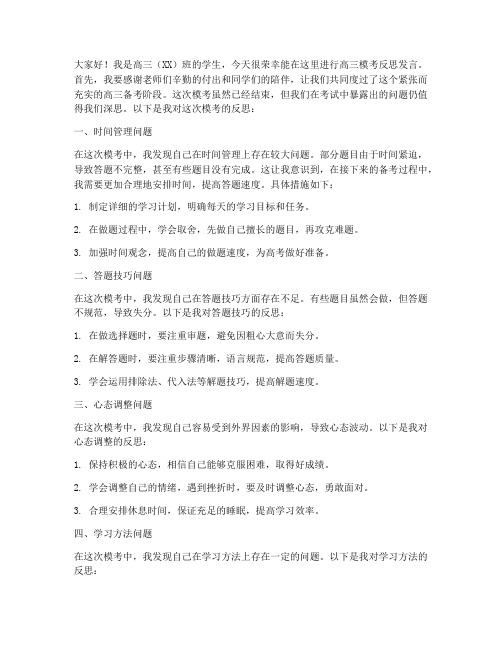 大家好！我是高三（XX）班的学生，今天很荣幸能在这里进行高三模考反思发言。首先，我要感谢老师们辛勤的付出和同学们的陪伴，让我们共同度过了这个紧张而充实的高三备考阶段。这次模考虽然已经结束，但我们在考试中暴露出的问题仍值得我们深思。以下是我对这次模考的反思：

一、时间管理问题

在这次模考中，我发现自己在时间管理上存在较大问题。部分题目由于时间紧迫，导致答题不完整，甚至有些题目没有完成。这让我意识到，在接下来的备考过程中，我需要更加合理地安排时间，提高答题速度。具体措施如下：

1. 制定详细的学习计划，明确每天的学习目标和任务。

2. 在做题过程中，学会取舍，先做自己擅长的题目，再攻克难题。

3. 加强时间观念，提高自己的做题速度，为高考做好准备。

二、答题技巧问题

在这次模考中，我发现自己在答题技巧方面存在不足。有些题目虽然会做，但答题不规范，导致失分。以下是我对答题技巧的反思：

1. 在做选择题时，要注重审题，避免因粗心大意而失分。

2. 在解答题时，要注重步骤清晰，语言规范，提高答题质量。

3. 学会运用排除法、代入法等解题技巧，提高解题速度。

三、心态调整问题

在这次模考中，我发现自己容易受到外界因素的影响，导致心态波动。以下是我对心态调整的反思：

1. 保持积极的心态，相信自己能够克服困难，取得好成绩。

2. 学会调整自己的情绪，遇到挫折时，要及时调整心态，勇敢面对。

3. 合理安排休息时间，保证充足的睡眠，提高学习效率。

四、学习方法问题

在这次模考中，我发现自己在学习方法上存在一定的问题。以下是我对学习方法的反思：